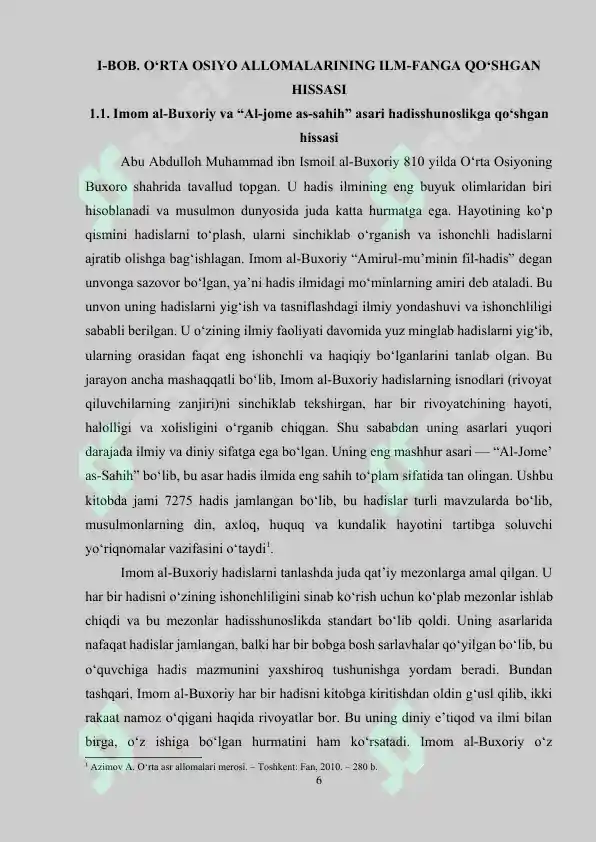 I-BOB. O'RTA OSIYO ALLOMALARINING ILM-FANGA QO'SHGAN HISSASI

1.1. Imom al-Buxoriy va "Al-jome as-sahih" asari hadisshunoslikga qo'shgan hissasi

Abu Abdulloh Muhammad ibn Ismoil al-Buxoriy 810 yilda O'rta Osiyoning Buxoro shahrida tavallud topgan. U hadis ilmining eng buyuk olimlaridan biri hisoblanadi va musulmon dunyosida juda katta hurmatga ega. Hayotining ko'p qismini hadislarni to'plash, ularni sinchiklab o'rganish va ishonchli hadislarni ajratib olishga bag'ishlagan. Imom al-Buxoriy "Amirul-mu'minin fil-hadis" degan unvonga sazovor bo'lgan, ya'ni hadis ilmidagi mo'minlarning amiri deb ataladi. Bu unvon uning hadislarni yig'ish va tasniflashdagi ilmiy yondashuvi va ishonchliligi sababli berilgan. U o'zining ilmiy faoliyati davomida yuz minglab hadislarni yig'ib, ularning orasidan faqat eng ishonchli va haqiqiy bo'lganlarini tanlab olgan. Bu jarayon ancha mashaqqatli bo'lib, Imom al-Buxoriy hadislarning isnodlari (rivoyat qiluvchilarning zanjiri)ni sinchiklab tekshirgan, har bir rivoyatchining hayoti, halolligi va xolisligini o'rganib chiqgan. Shu sababdan uning asarlari yuqori darajada ilmiy va diniy sifatga ega bo'lgan. Uning eng mashhur asari — "Al-Jome' as-Sahih" bo'lib, bu asar hadis ilmida eng sahih to'plam sifatida tan olingan. Ushbu kitobda jami 7275 hadis jamlangan bo'lib, bu hadislar turli mavzularda bo'lib, musulmonlarning din, axloq, huquq va kundalik hayotini tartibga soluvchi yo'riqnomalar vazifasini o'taydi$^{1}$.

Imom al-Buxoriy hadislarni tanlashda juda qat'iy mezonlarga amal qilgan. U har bir hadisni o'zining ishonchliligini sinab ko'rish uchun ko'plab mezonlar ishlab chiqdi va bu mezonlar hadisshunoslikda standart bo'lib qoldi. Uning asarlarida nafaqat hadislar jamlangan, balki har bir bobga bosh sarlavhalar qo'yilgan bo'lib, bu o'quvchiga hadis mazmunini yaxshiroq tushunishga yordam beradi. Bundan tashqari, Imom al-Buxoriy har bir hadisni kitobga kiritishdan oldin g'usl qilib, ikki rakaat namoz o'qigani haqida rivoyatlar bor. Bu uning diniy e'tiqod va ilmi bilan birga, o'z ishiga bo'lgan hurmatini ham ko'rsatadi. Imom al-Buxoriy o'z

$^{1}$ Azimov A. O'rta asr allomalari merosi. – Toshkent: Fan, 2010. – 280 b.

6